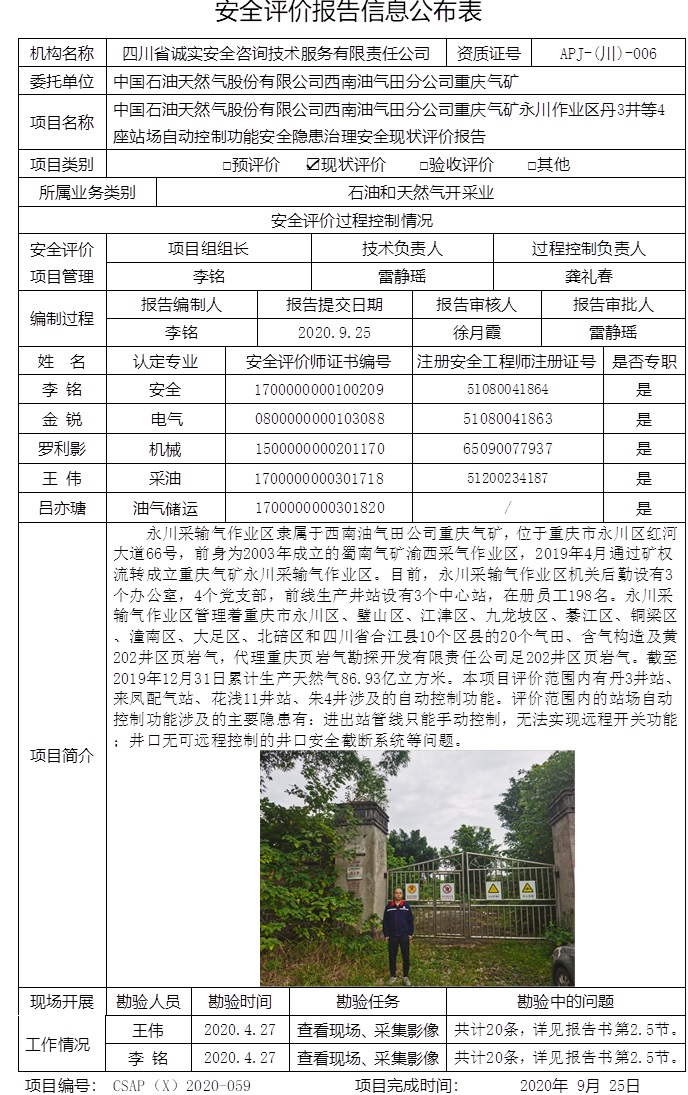 安全评价报告信息公布表

| 机构名称 | 四川省诚实安全咨询技术服务有限责任公司 | 资质证号 | APJ-(川)-006 |
|---|---|---|---|
| 委托单位 | 中国石油天然气股份有限公司西南油气田分公司重庆气矿 | | |
| 项目名称 | 中国石油天然气股份有限公司西南油气田分公司重庆气矿永川作业区丹3井等4座站场自动控制功能安全隐患治理安全现状评价报告 | | |
| 项目类别 | □预评价 ☑现状评价 □验收评价 □其他 | | |
| 所属业务类别 | 石油和天然气开采业 | | |

安全评价过程控制情况

| 安全评价项目管理 | 项目组组长 | 技术负责人 | 过程控制负责人 |
|---|---|---|---|
| | 李铭 | 雷静瑶 | 龚礼春 |

| 编制过程 | 报告编制人 | 报告提交日期 | 报告审核人 | 报告审批人 |
|---|---|---|---|---|
| | 李铭 | 2020.9.25 | 徐月霞 | 雷静瑶 |

| 姓 名 | 认定专业 | 安全评价师证书编号 | 注册安全工程师注册证号 | 是否专职 |
|---|---|---|---|---|
| 李 铭 | 安全 | 1700000000100209 | 51080041864 | 是 |
| 金 锐 | 电气 | 0800000000103088 | 51080041863 | 是 |
| 罗利影 | 机械 | 1500000000201170 | 65090077937 | 是 |
| 王 伟 | 采油 | 1700000000301718 | 51200234187 | 是 |
| 吕亦瑭 | 油气储运 | 1700000000301820 | / | 是 |

项目简介

永川采输气作业区隶属于西南油气田公司重庆气矿，位于重庆市永川区红河大道66号，前身为2003年成立的蜀南气矿渝西采气作业区，2019年4月通过矿权流转成立重庆气矿永川采输气作业区。目前，永川采输气作业区机关后勤设有3个办公室，4个党支部，前线生产井站设有3个中心站，在册员工198名。永川采输气作业区管理着重庆市永川区、璧山区、江津区、九龙坡区、綦江区、铜梁区、潼南区、大足区、北碚区和四川省合江县10个区县的20个气田、含气构造及黄202井区页岩气，代理重庆页岩气勘探开发有限责任公司足202井区页岩气。截至2019年12月31日累计生产天然气86.93亿立方米。本项目评价范围内有丹3井站、来凤配气站、花浅11井站、朱4井涉及的自动控制功能。评价范围内的站场自动控制功能涉及的主要隐患有：进出站管线只能手动控制，无法实现远程开关功能；井口无可远程控制的井口安全截断系统等问题。

| 现场开展工作情况 | 勘验人员 | 勘验时间 | 勘验任务 | 勘验中的问题 |
|---|---|---|---|---|
| | 王伟 | 2020.4.27 | 查看现场、采集影像 | 共计20条，详见报告书第2.5节。 |
| | 李 铭 | 2020.4.27 | 查看现场、采集影像 | 共计20条，详见报告书第2.5节。 |

项目编号： CSAP（X）2020-059 项目完成时间： 2020年 9月 25日